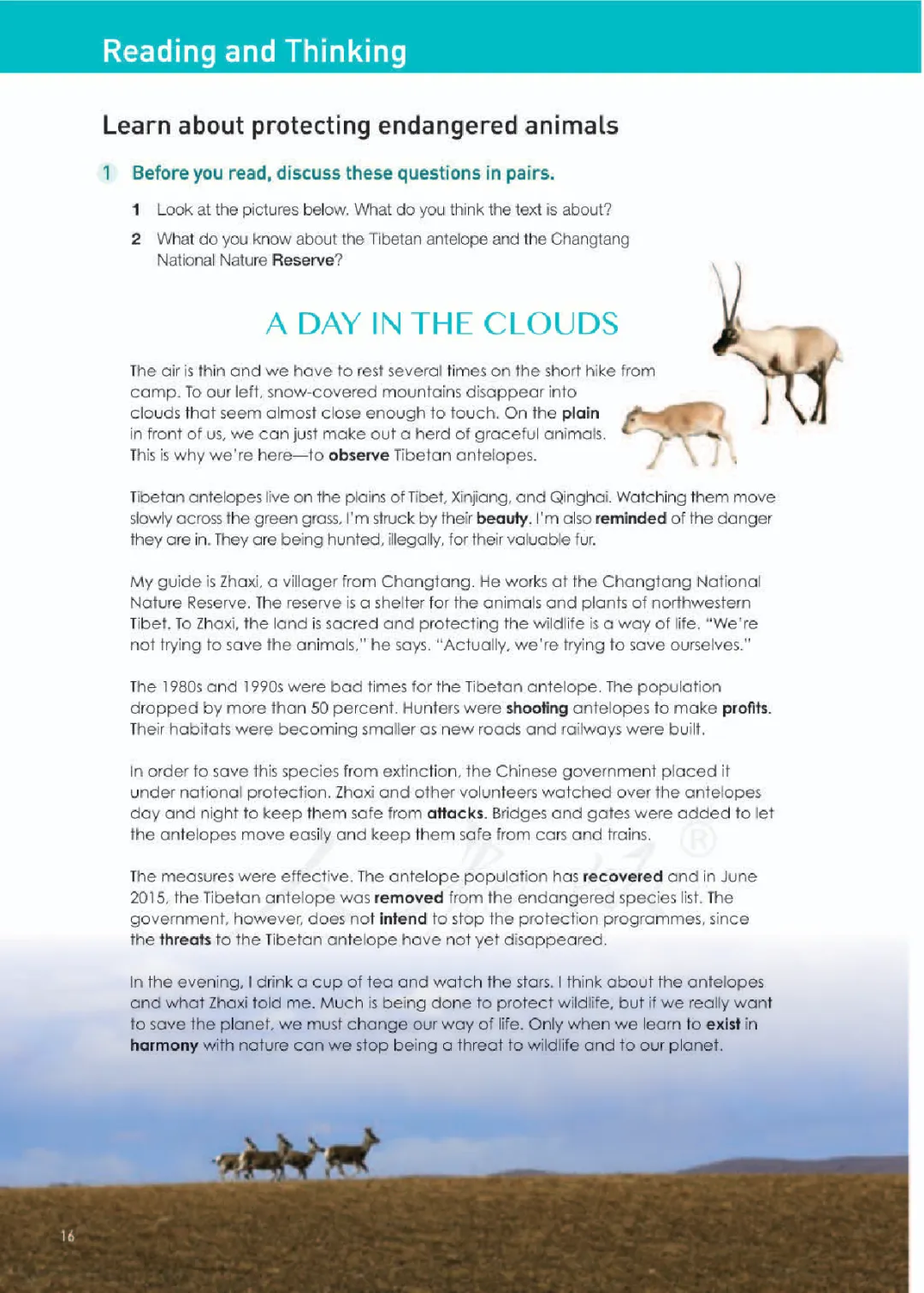 Reading and Thinking

Learn about protecting endangered animals

1 Before you read, discuss these questions in pairs.

1 Look at the pictures below. What do you think the text is about?

2 What do you know about the Tibetan antelope and the Changtang National Nature Reserve?

A DAY IN THE CLOUDS

The air is thin and we have to rest several times on the short hike from camp. To our left, snow-covered mountains disappear into clouds that seem almost close enough to touch. On the plain in front of us, we can just make out a herd of graceful animals. This is why we're here—to observe Tibetan antelopes.

Tibetan antelopes live on the plains of Tibet, Xinjiang, and Qinghai. Watching them move slowly across the green grass, I'm struck by their beauty. I'm also reminded of the danger they are in. They are being hunted, illegally, for their valuable fur.

My guide is Zhaxi, a villager from Changtang. He works at the Changtang National Nature Reserve. The reserve is a shelter for the animals and plants of northwestern Tibet. To Zhaxi, the land is sacred and protecting the wildlife is a way of life. "We're not trying to save the animals," he says. "Actually, we're trying to save ourselves."

The 1980s and 1990s were bad times for the Tibetan antelope. The population dropped by more than 50 percent. Hunters were shooting antelopes to make profits. Their habitats were becoming smaller as new roads and railways were built.

In order to save this species from extinction, the Chinese government placed it under national protection. Zhaxi and other volunteers watched over the antelopes day and night to keep them safe from attacks. Bridges and gates were added to let the antelopes move easily and keep them safe from cars and trains.

The measures were effective. The antelope population has recovered and in June 2015, the Tibetan antelope was removed from the endangered species list. The government, however, does not intend to stop the protection programmes, since the threats to the Tibetan antelope have not yet disappeared.

In the evening, I drink a cup of tea and watch the stars. I think about the antelopes and what Zhaxi told me. Much is being done to protect wildlife, but if we really want to save the planet, we must change our way of life. Only when we learn to exist in harmony with nature can we stop being a threat to wildlife and to our planet.

16